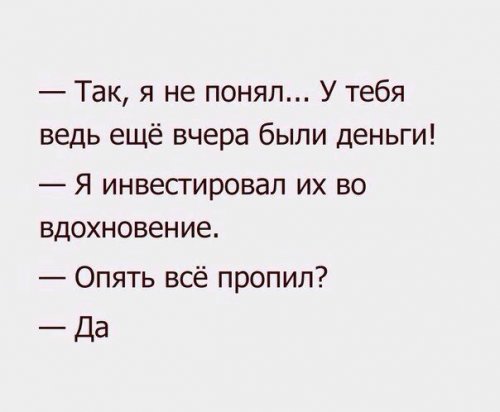 — Так, я не понял... У тебя ведь ещё вчера были деньги!

— Я инвестировал их во вдохновение.

— Опять всё пропил?

— Да